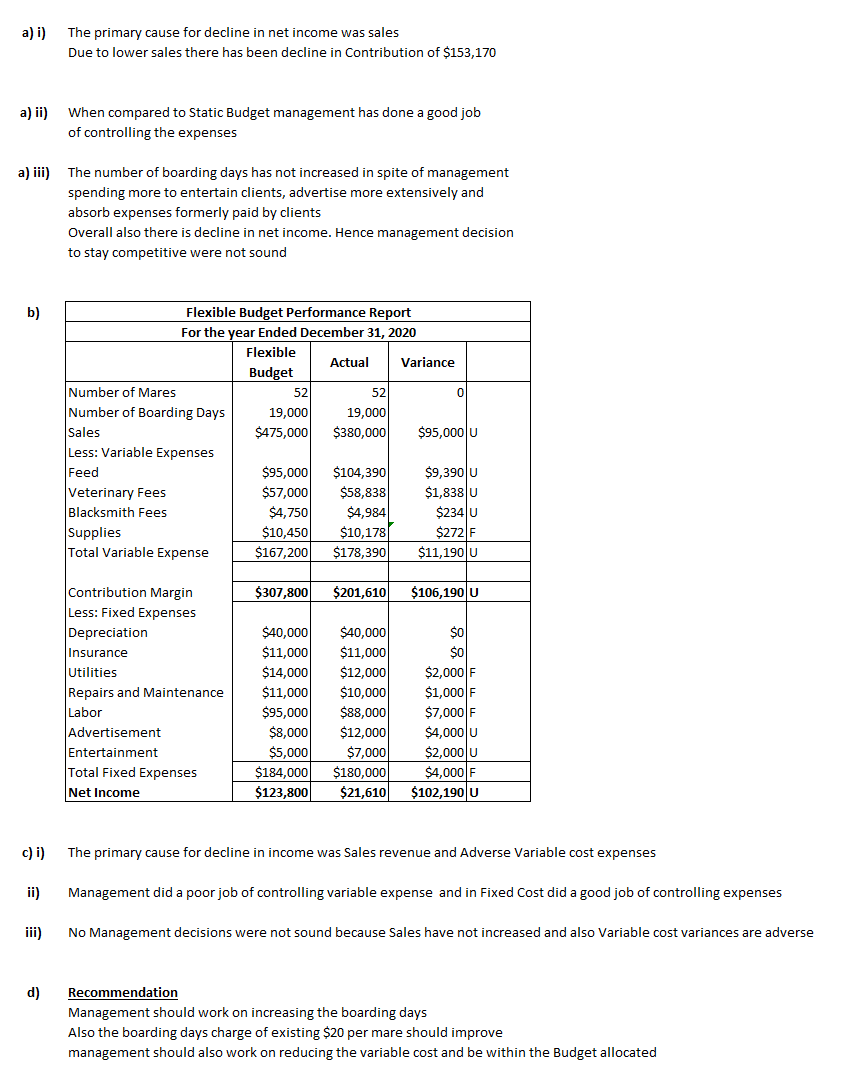 a) i) The primary cause for decline in net income was sales
Due to lower sales there has been decline in Contribution of $153,170

a) ii) When compared to Static Budget management has done a good job of controlling the expenses

a) iii) The number of boarding days has not increased in spite of management spending more to entertain clients, advertise more extensively and absorb expenses formerly paid by clients
Overall also there is decline in net income. Hence management decision to stay competitive were not sound

b)

Flexible Budget Performance Report
For the year Ended December 31, 2020

| | Flexible Budget | Actual | Variance | |
|---|---|---|---|---|
| Number of Mares | 52 | 52 | 0 | |
| Number of Boarding Days | 19,000 | 19,000 | | |
| Sales | $475,000 | $380,000 | $95,000 | U |
| Less: Variable Expenses | | | | |
| Feed | $95,000 | $104,390 | $9,390 | U |
| Veterinary Fees | $57,000 | $58,838 | $1,838 | U |
| Blacksmith Fees | $4,750 | $4,984 | $234 | U |
| Supplies | $10,450 | $10,178 | $272 | F |
| Total Variable Expense | $167,200 | $178,390 | $11,190 | U |
| | | | | |
| Contribution Margin | $307,800 | $201,610 | $106,190 | U |
| Less: Fixed Expenses | | | | |
| Depreciation | $40,000 | $40,000 | $0 | |
| Insurance | $11,000 | $11,000 | $0 | |
| Utilities | $14,000 | $12,000 | $2,000 | F |
| Repairs and Maintenance | $11,000 | $10,000 | $1,000 | F |
| Labor | $95,000 | $88,000 | $7,000 | F |
| Advertisement | $8,000 | $12,000 | $4,000 | U |
| Entertainment | $5,000 | $7,000 | $2,000 | U |
| Total Fixed Expenses | $184,000 | $180,000 | $4,000 | F |
| Net Income | $123,800 | $21,610 | $102,190 | U |

c) i) The primary cause for decline in income was Sales revenue and Adverse Variable cost expenses

ii) Management did a poor job of controlling variable expense and in Fixed Cost did a good job of controlling expenses

iii) No Management decisions were not sound because Sales have not increased and also Variable cost variances are adverse

d) Recommendation
Management should work on increasing the boarding days
Also the boarding days charge of existing $20 per mare should improve
management should also work on reducing the variable cost and be within the Budget allocated